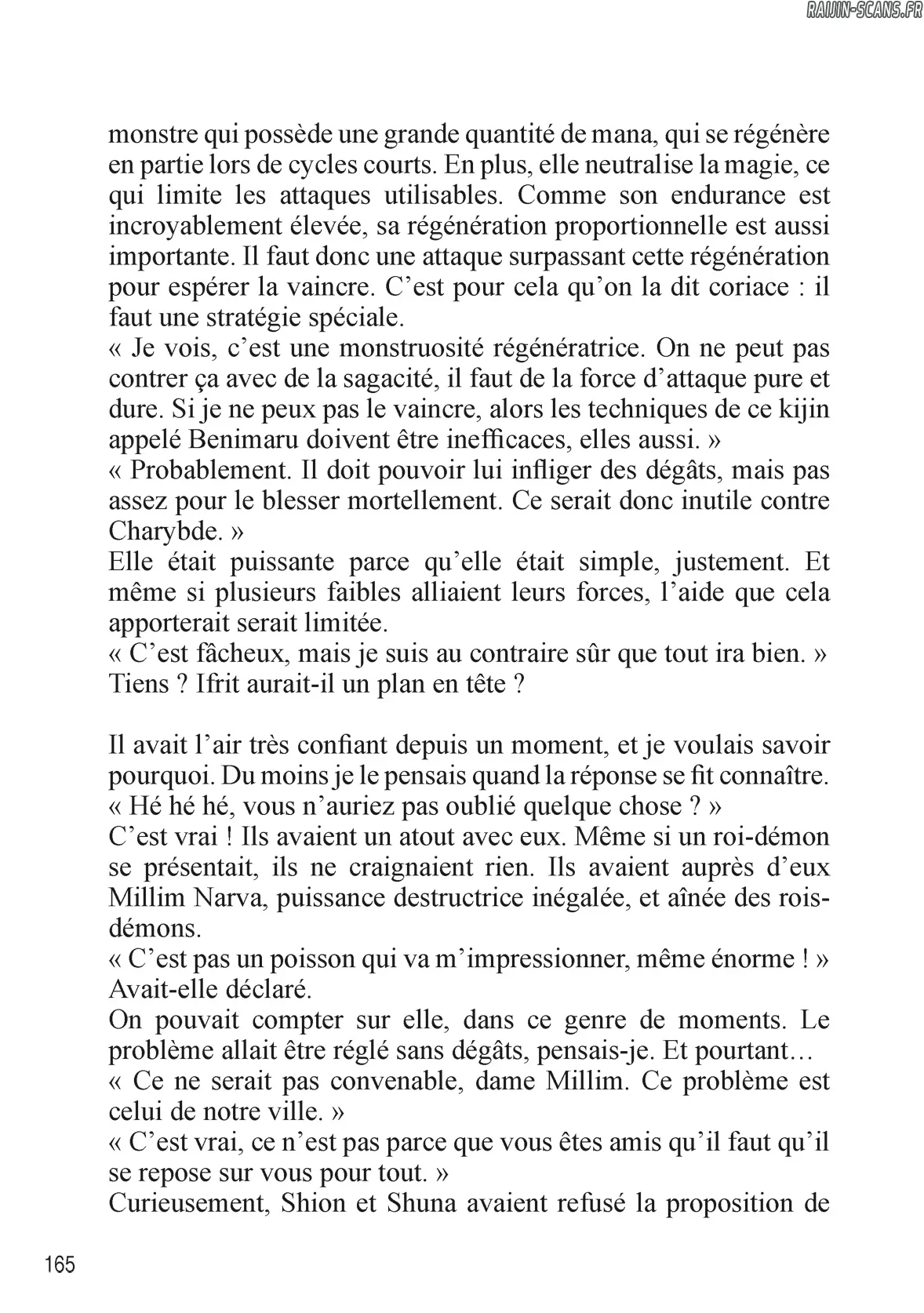 RAIJIN-SCANS.FR

monstre qui possède une grande quantité de mana, qui se régénère en partie lors de cycles courts. En plus, elle neutralise la magie, ce qui limite les attaques utilisables. Comme son endurance est incroyablement élevée, sa régénération proportionnelle est aussi importante. Il faut donc une attaque surpassant cette régénération pour espérer la vaincre. C'est pour cela qu'on la dit coriace : il faut une stratégie spéciale.
« Je vois, c'est une monstruosité régénératrice. On ne peut pas contrer ça avec de la sagacité, il faut de la force d'attaque pure et dure. Si je ne peux pas le vaincre, alors les techniques de ce kijin appelé Benimaru doivent être inefficaces, elles aussi. »
« Probablement. Il doit pouvoir lui infliger des dégâts, mais pas assez pour le blesser mortellement. Ce serait donc inutile contre Charybde. »
Elle était puissante parce qu'elle était simple, justement. Et même si plusieurs faibles alliaient leurs forces, l'aide que cela apporterait serait limitée.
« C'est fâcheux, mais je suis au contraire sûr que tout ira bien. »
Tiens ? Ifrit aurait-il un plan en tête ?

Il avait l'air très confiant depuis un moment, et je voulais savoir pourquoi. Du moins je le pensais quand la réponse se fit connaître.
« Hé hé hé, vous n'auriez pas oublié quelque chose ? »
C'est vrai ! Ils avaient un atout avec eux. Même si un roi-démon se présentait, ils ne craignaient rien. Ils avaient auprès d'eux Millim Narva, puissance destructrice inégalée, et aînée des rois-démons.
« C'est pas un poisson qui va m'impressionner, même énorme ! » Avait-elle déclaré.
On pouvait compter sur elle, dans ce genre de moments. Le problème allait être réglé sans dégâts, pensais-je. Et pourtant…
« Ce ne serait pas convenable, dame Millim. Ce problème est celui de notre ville. »
« C'est vrai, ce n'est pas parce que vous êtes amis qu'il faut qu'il se repose sur vous pour tout. »
Curieusement, Shion et Shuna avaient refusé la proposition de

165